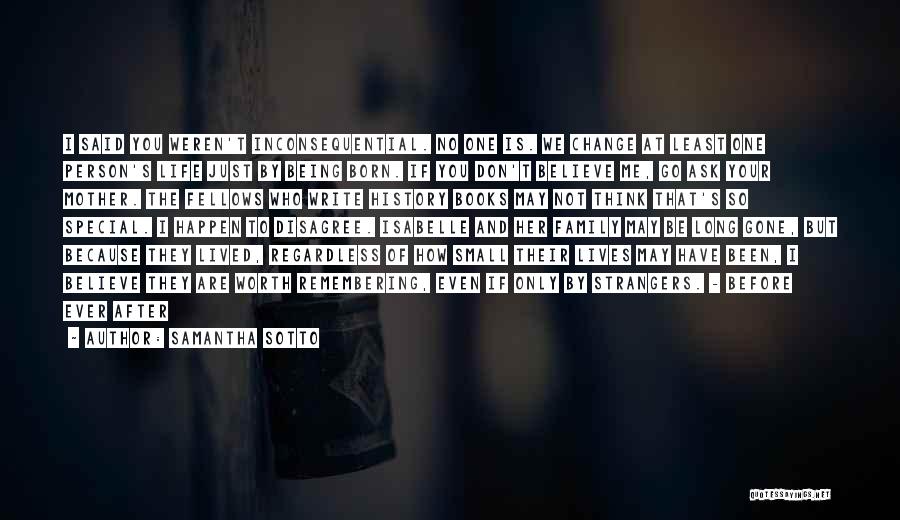 I SAID YOU WEREN'T INCONSEQUENTIAL. NO ONE IS. WE CHANGE AT LEAST ONE PERSON'S LIFE JUST BY BEING BORN. IF YOU DON'T BELIEVE ME, GO ASK YOUR MOTHER. THE FELLOWS WHO WRITE HISTORY BOOKS MAY NOT THINK THAT'S SO SPECIAL. I HAPPEN TO DISAGREE. ISABELLE AND HER FAMILY MAY BE LONG GONE, BUT BECAUSE THEY LIVED, REGARDLESS OF HOW SMALL THEIR LIVES MAY HAVE BEEN, I BELIEVE THEY ARE WORTH REMEMBERING, EVEN IF ONLY BY STRANGERS. - BEFORE EVER AFTER

- AUTHOR: SAMANTHA SOTTO

QUOTESSAYINGS.NET